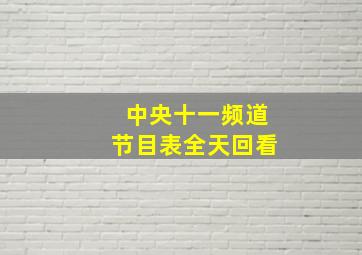 中央十一频道
节目表全天回看